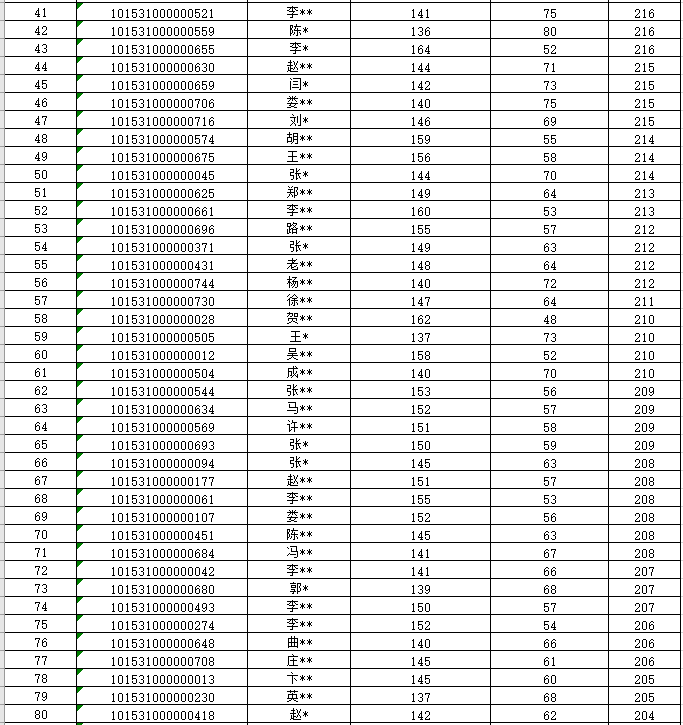 | 41 | 101531000000521 | 李** | 141 | 75 | 216 |
|---|---|---|---|---|---|
| 42 | 101531000000559 | 陈* | 136 | 80 | 216 |
| 43 | 101531000000655 | 李* | 164 | 52 | 216 |
| 44 | 101531000000630 | 赵** | 144 | 71 | 215 |
| 45 | 101531000000659 | 闫* | 142 | 73 | 215 |
| 46 | 101531000000706 | 娄** | 140 | 75 | 215 |
| 47 | 101531000000716 | 刘* | 146 | 69 | 215 |
| 48 | 101531000000574 | 胡** | 159 | 55 | 214 |
| 49 | 101531000000675 | 王** | 156 | 58 | 214 |
| 50 | 101531000000045 | 张* | 144 | 70 | 214 |
| 51 | 101531000000625 | 郑** | 149 | 64 | 213 |
| 52 | 101531000000661 | 李** | 160 | 53 | 213 |
| 53 | 101531000000696 | 路** | 155 | 57 | 212 |
| 54 | 101531000000371 | 张* | 149 | 63 | 212 |
| 55 | 101531000000431 | 老** | 148 | 64 | 212 |
| 56 | 101531000000744 | 杨** | 140 | 72 | 212 |
| 57 | 101531000000730 | 徐** | 147 | 64 | 211 |
| 58 | 101531000000028 | 贺** | 162 | 48 | 210 |
| 59 | 101531000000505 | 王* | 137 | 73 | 210 |
| 60 | 101531000000012 | 吴** | 158 | 52 | 210 |
| 61 | 101531000000504 | 成** | 140 | 70 | 210 |
| 62 | 101531000000544 | 张** | 153 | 56 | 209 |
| 63 | 101531000000634 | 马** | 152 | 57 | 209 |
| 64 | 101531000000569 | 许** | 151 | 58 | 209 |
| 65 | 101531000000693 | 张* | 150 | 59 | 209 |
| 66 | 101531000000094 | 张* | 145 | 63 | 208 |
| 67 | 101531000000177 | 赵** | 151 | 57 | 208 |
| 68 | 101531000000061 | 李** | 155 | 53 | 208 |
| 69 | 101531000000107 | 娄** | 152 | 56 | 208 |
| 70 | 101531000000451 | 陈** | 145 | 63 | 208 |
| 71 | 101531000000684 | 冯** | 141 | 67 | 208 |
| 72 | 101531000000042 | 李** | 141 | 66 | 207 |
| 73 | 101531000000680 | 郭* | 139 | 68 | 207 |
| 74 | 101531000000493 | 李** | 150 | 57 | 207 |
| 75 | 101531000000274 | 李** | 152 | 54 | 206 |
| 76 | 101531000000648 | 曲** | 140 | 66 | 206 |
| 77 | 101531000000708 | 庄** | 145 | 61 | 206 |
| 78 | 101531000000013 | 卞** | 145 | 60 | 205 |
| 79 | 101531000000230 | 英** | 137 | 68 | 205 |
| 80 | 101531000000418 | 赵* | 142 | 62 | 204 |